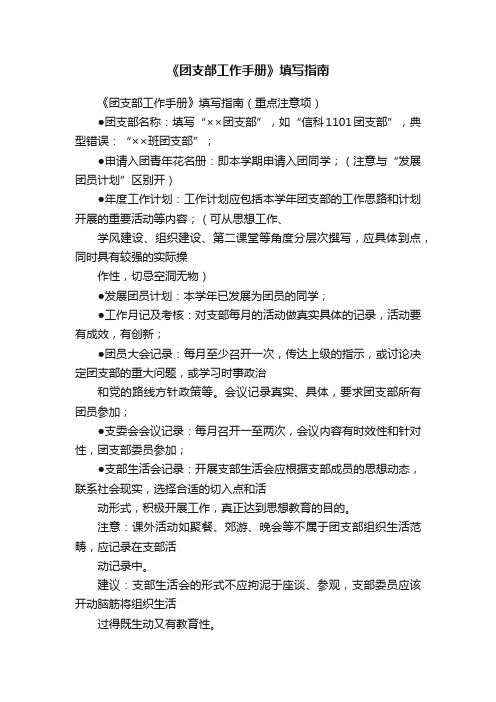 《团支部工作手册》填写指南

《团支部工作手册》填写指南（重点注意项）

●团支部名称：填写“××团支部”，如“信科1101团支部”，典型错误：“××班团支部”；

●申请入团青年花名册：即本学期申请入团同学；（注意与“发展团员计划”区别开）

●年度工作计划：工作计划应包括本学年团支部的工作思路和计划开展的重要活动等内容；（可从思想工作、

学风建设、组织建设、第二课堂等角度分层次撰写，应具体到点，同时具有较强的实际操

作性，切忌空洞无物）

●发展团员计划：本学年已发展为团员的同学；

●工作月记及考核：对支部每月的活动做真实具体的记录，活动要有成效，有创新；

●团员大会记录：每月至少召开一次，传达上级的指示，或讨论决定团支部的重大问题，或学习时事政治

和党的路线方针政策等。会议记录真实、具体，要求团支部所有团员参加；

●支委会会议记录：每月召开一至两次，会议内容有时效性和针对性，团支部委员参加；

●支部生活会记录：开展支部生活会应根据支部成员的思想动态，联系社会现实，选择合适的切入点和活

动形式，积极开展工作，真正达到思想教育的目的。

注意：课外活动如聚餐、郊游、晚会等不属于团支部组织生活范畴，应记录在支部活

动记录中。

建议：支部生活会的形式不应拘泥于座谈、参观，支部委员应该开动脑筋将组织生活

过得既生动又有教育性。